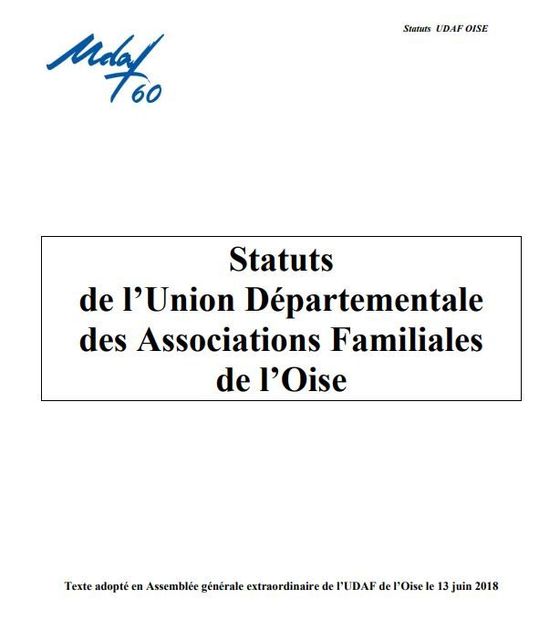 Statuts UDAF OISE

Udaf 60

Statuts
de l'Union Départementale
des Associations Familiales
de l'Oise

Texte adopté en Assemblée générale extraordinaire de l'UDAF de l'Oise le 13 juin 2018